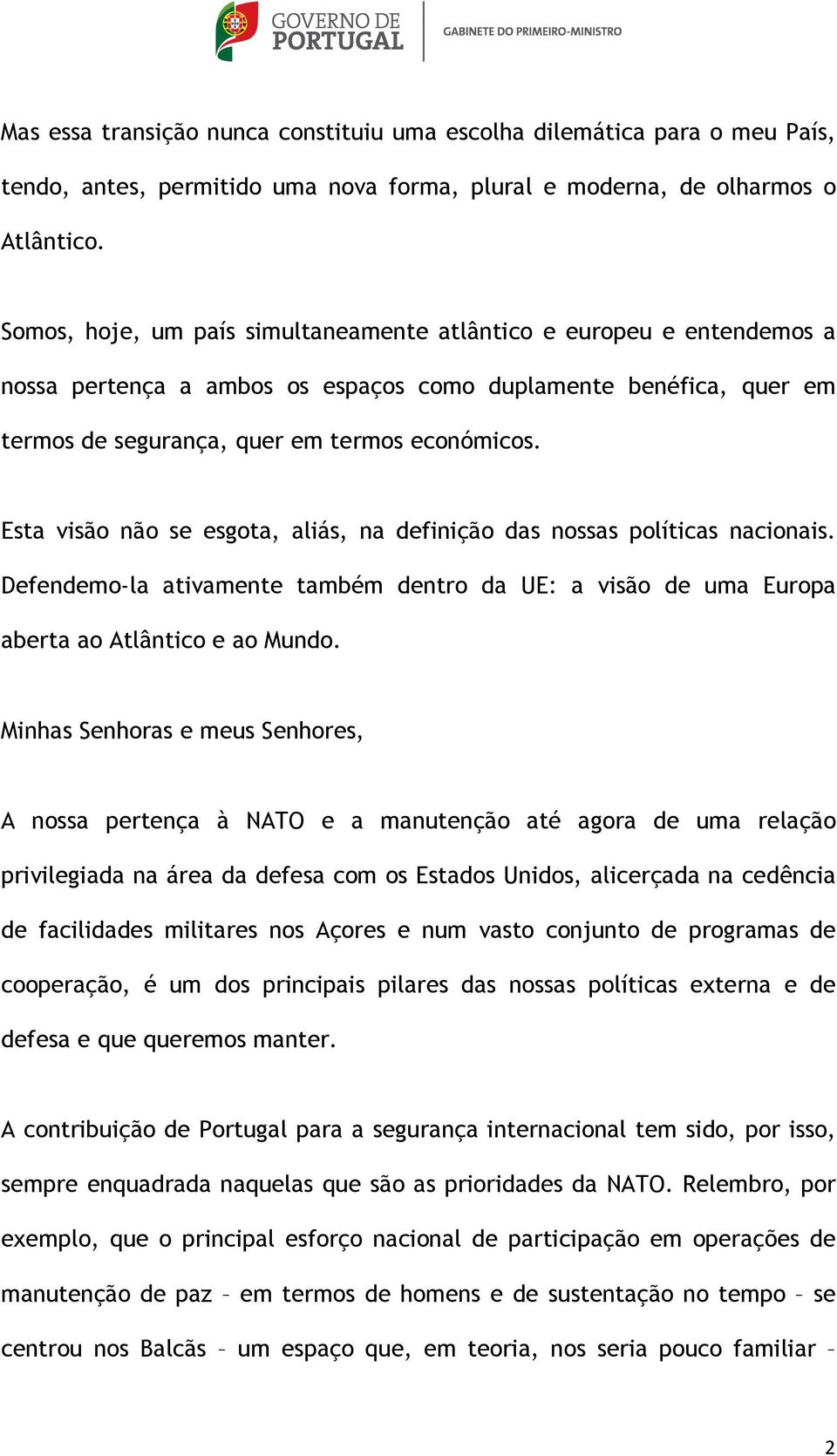 GOVERNO DE PORTUGAL
GABINETE DO PRIMEIRO-MINISTRO

Mas essa transição nunca constituiu uma escolha dilemática para o meu País, tendo, antes, permitido uma nova forma, plural e moderna, de olharmos o Atlântico.

Somos, hoje, um país simultaneamente atlântico e europeu e entendemos a nossa pertença a ambos os espaços como duplamente benéfica, quer em termos de segurança, quer em termos económicos.

Esta visão não se esgota, aliás, na definição das nossas políticas nacionais. Defendemo-la ativamente também dentro da UE: a visão de uma Europa aberta ao Atlântico e ao Mundo.

Minhas Senhoras e meus Senhores,

A nossa pertença à NATO e a manutenção até agora de uma relação privilegiada na área da defesa com os Estados Unidos, alicerçada na cedência de facilidades militares nos Açores e num vasto conjunto de programas de cooperação, é um dos principais pilares das nossas políticas externa e de defesa e que queremos manter.

A contribuição de Portugal para a segurança internacional tem sido, por isso, sempre enquadrada naquelas que são as prioridades da NATO. Relembro, por exemplo, que o principal esforço nacional de participação em operações de manutenção de paz – em termos de homens e de sustentação no tempo – se centrou nos Balcãs – um espaço que, em teoria, nos seria pouco familiar –

2